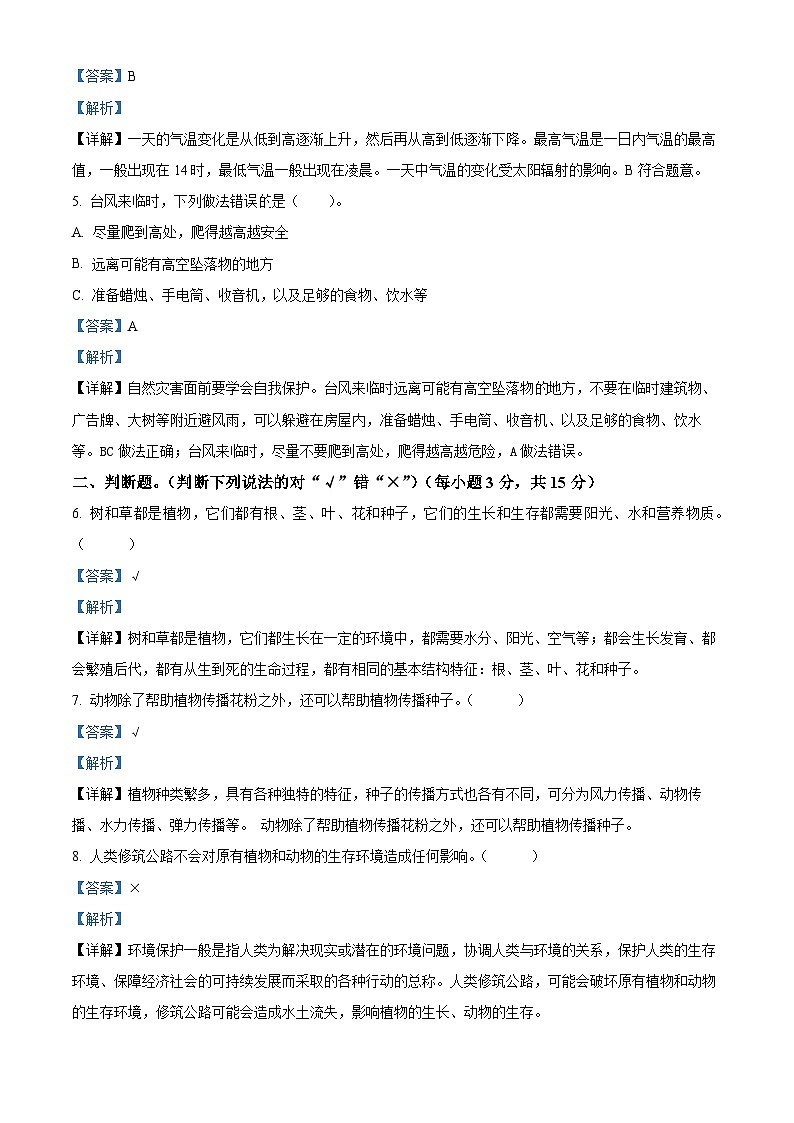 【答案】B

【解析】

【详解】一天的气温变化是从低到高逐渐上升，然后再从高到低逐渐下降。最高气温是一日内气温的最高值，一般出现在 14 时，最低气温一般出现在凌晨。一天中气温的变化受太阳辐射的影响。B 符合题意。

5. 台风来临时，下列做法错误的是（　　）。

A. 尽量爬到高处，爬得越高越安全

B. 远离可能有高空坠落物的地方

C. 准备蜡烛、手电筒、收音机，以及足够的食物、饮水等

【答案】A

【解析】

【详解】自然灾害面前要学会自我保护。台风来临时远离可能有高空坠落物的地方，不要在临时建筑物、广告牌、大树等附近避风雨，可以躲避在房屋内，准备蜡烛、手电筒、收音机、以及足够的食物、饮水等。BC 做法正确；台风来临时，尽量不要爬到高处，爬得越高越危险，A 做法错误。

二、判断题。（判断下列说法的对“√”错“×”）（每小题 3 分，共 15 分）

6. 树和草都是植物，它们都有根、茎、叶、花和种子，它们的生长和生存都需要阳光、水和营养物质。（　　）

【答案】√

【解析】

【详解】树和草都是植物，它们都生长在一定的环境中，都需要水分、阳光、空气等；都会生长发育、都会繁殖后代，都有从生到死的生命过程，都有相同的基本结构特征：根、茎、叶、花和种子。

7. 动物除了帮助植物传播花粉之外，还可以帮助植物传播种子。（　　）

【答案】√

【解析】

【详解】植物种类繁多，具有各种独特的特征，种子的传播方式也各有不同，可分为风力传播、动物传播、水力传播、弹力传播等。 动物除了帮助植物传播花粉之外，还可以帮助植物传播种子。

8. 人类修筑公路不会对原有植物和动物的生存环境造成任何影响。（　　）

【答案】×

【解析】

【详解】环境保护一般是指人类为解决现实或潜在的环境问题，协调人类与环境的关系，保护人类的生存环境、保障经济社会的可持续发展而采取的各种行动的总称。人类修筑公路，可能会破坏原有植物和动物的生存环境，修筑公路可能会造成水土流失，影响植物的生长、动物的生存。